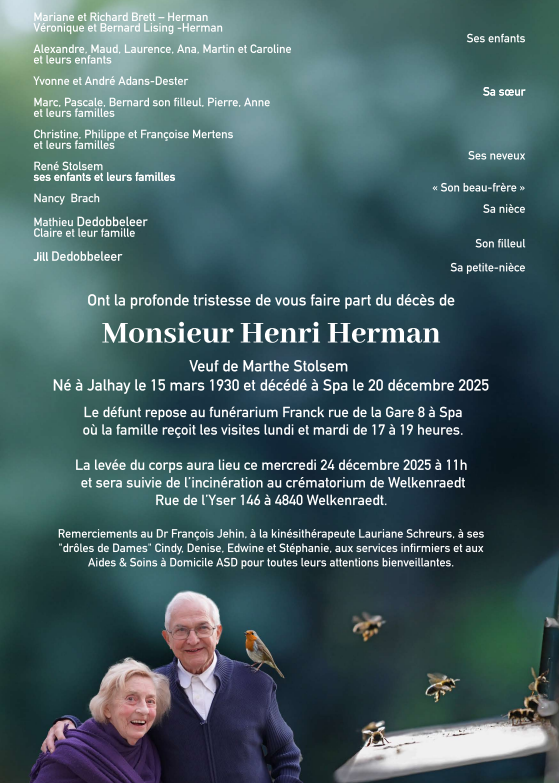 Mariane et Richard Brett – Herman
Véronique et Bernard Lising -Herman

Ses enfants

Alexandre, Maud, Laurence, Ana, Martin et Caroline et leurs enfants

Yvonne et André Adans-Dester

Sa sœur

Marc, Pascale, Bernard son filleul, Pierre, Anne et leurs familles

Christine, Philippe et Françoise Mertens et leurs familles

Ses neveux

René Stolsem
ses enfants et leurs familles

« Son beau-frère »

Nancy Brach

Sa nièce

Mathieu Dedobbeleer
Claire et leur famille

Son filleul

Jill Dedobbeleer

Sa petite-nièce

Ont la profonde tristesse de vous faire part du décès de

Monsieur Henri Herman

Veuf de Marthe Stolsem
Né à Jalhay le 15 mars 1930 et décédé à Spa le 20 décembre 2025

Le défunt repose au funérarium Franck rue de la Gare 8 à Spa où la famille reçoit les visites lundi et mardi de 17 à 19 heures.

La levée du corps aura lieu ce mercredi 24 décembre 2025 à 11h et sera suivie de l'incinération au crématorium de Welkenraedt Rue de l'Yser 146 à 4840 Welkenraedt.

Remerciements au Dr François Jehin, à la kinésithérapeute Lauriane Schreurs, à ses "drôles de Dames" Cindy, Denise, Edwine et Stéphanie, aux services infirmiers et aux Aides & Soins à Domicile ASD pour toutes leurs attentions bienveillantes.